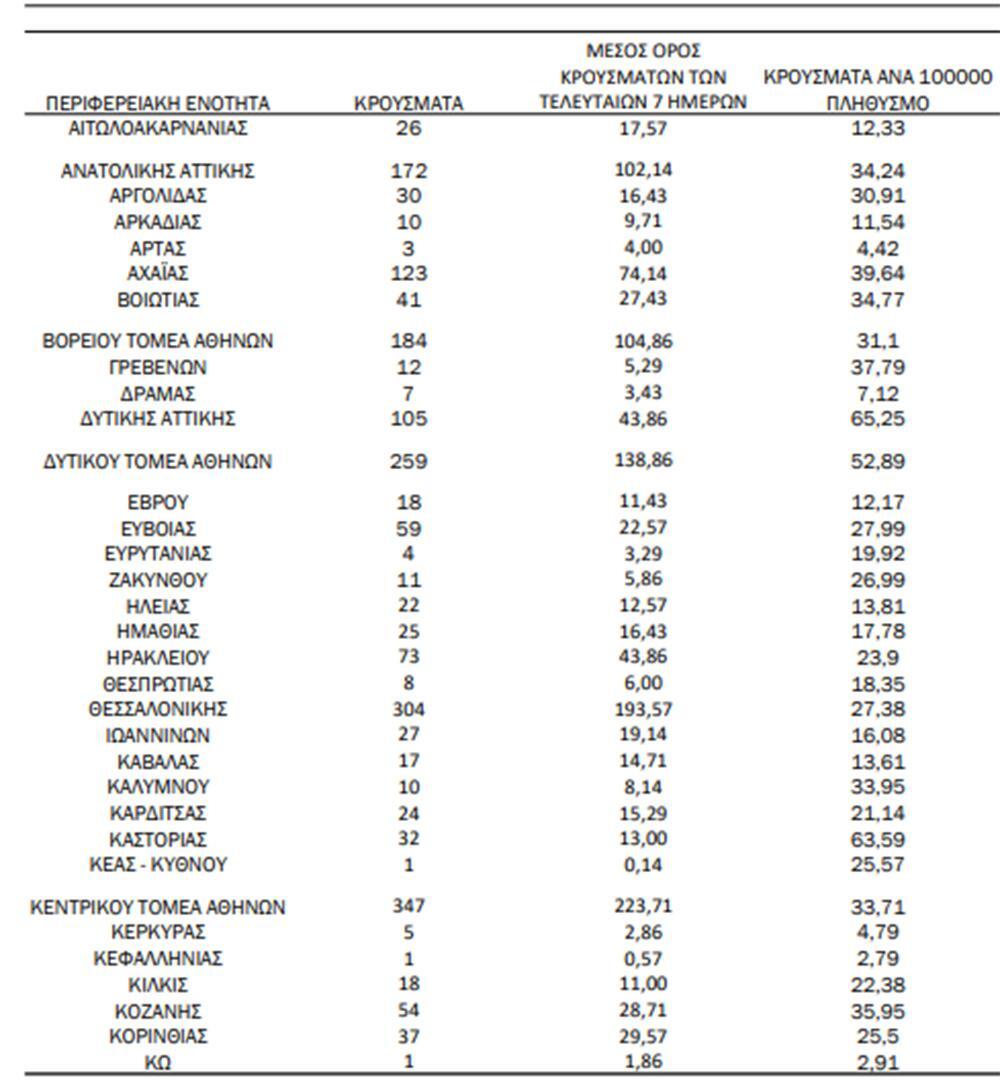 | ΠΕΡΙΦΕΡΕΙΑΚΗ ΕΝΟΤΗΤΑ | ΚΡΟΥΣΜΑΤΑ | ΜΕΣΟΣ ΟΡΟΣ ΚΡΟΥΣΜΑΤΩΝ ΤΩΝ ΤΕΛΕΥΤΑΙΩΝ 7 ΗΜΕΡΩΝ | ΚΡΟΥΣΜΑΤΑ ΑΝΑ 100000 ΠΛΗΘΥΣΜΟ |
|---|---|---|---|
| ΑΙΤΩΛΟΑΚΑΡΝΑΝΙΑΣ | 26 | 17,57 | 12,33 |
| ΑΝΑΤΟΛΙΚΗΣ ΑΤΤΙΚΗΣ | 172 | 102,14 | 34,24 |
| ΑΡΓΟΛΙΔΑΣ | 30 | 16,43 | 30,91 |
| ΑΡΚΑΔΙΑΣ | 10 | 9,71 | 11,54 |
| ΑΡΤΑΣ | 3 | 4,00 | 4,42 |
| ΑΧΑΪΑΣ | 123 | 74,14 | 39,64 |
| ΒΟΙΩΤΙΑΣ | 41 | 27,43 | 34,77 |
| ΒΟΡΕΙΟΥ ΤΟΜΕΑ ΑΘΗΝΩΝ | 184 | 104,86 | 31,1 |
| ΓΡΕΒΕΝΩΝ | 12 | 5,29 | 37,79 |
| ΔΡΑΜΑΣ | 7 | 3,43 | 7,12 |
| ΔΥΤΙΚΗΣ ΑΤΤΙΚΗΣ | 105 | 43,86 | 65,25 |
| ΔΥΤΙΚΟΥ ΤΟΜΕΑ ΑΘΗΝΩΝ | 259 | 138,86 | 52,89 |
| ΕΒΡΟΥ | 18 | 11,43 | 12,17 |
| ΕΥΒΟΙΑΣ | 59 | 22,57 | 27,99 |
| ΕΥΡΥΤΑΝΙΑΣ | 4 | 3,29 | 19,92 |
| ΖΑΚΥΝΘΟΥ | 11 | 5,86 | 26,99 |
| ΗΛΕΙΑΣ | 22 | 12,57 | 13,81 |
| ΗΜΑΘΙΑΣ | 25 | 16,43 | 17,78 |
| ΗΡΑΚΛΕΙΟΥ | 73 | 43,86 | 23,9 |
| ΘΕΣΠΡΩΤΙΑΣ | 8 | 6,00 | 18,35 |
| ΘΕΣΣΑΛΟΝΙΚΗΣ | 304 | 193,57 | 27,38 |
| ΙΩΑΝΝΙΝΩΝ | 27 | 19,14 | 16,08 |
| ΚΑΒΑΛΑΣ | 17 | 14,71 | 13,61 |
| ΚΑΛΥΜΝΟΥ | 10 | 8,14 | 33,95 |
| ΚΑΡΔΙΤΣΑΣ | 24 | 15,29 | 21,14 |
| ΚΑΣΤΟΡΙΑΣ | 32 | 13,00 | 63,59 |
| ΚΕΑΣ - ΚΥΘΝΟΥ | 1 | 0,14 | 25,57 |
| ΚΕΝΤΡΙΚΟΥ ΤΟΜΕΑ ΑΘΗΝΩΝ | 347 | 223,71 | 33,71 |
| ΚΕΡΚΥΡΑΣ | 5 | 2,86 | 4,79 |
| ΚΕΦΑΛΛΗΝΙΑΣ | 1 | 0,57 | 2,79 |
| ΚΙΛΚΙΣ | 18 | 11,00 | 22,38 |
| ΚΟΖΑΝΗΣ | 54 | 28,71 | 35,95 |
| ΚΟΡΙΝΘΙΑΣ | 37 | 29,57 | 25,5 |
| ΚΩ | 1 | 1,86 | 2,91 |